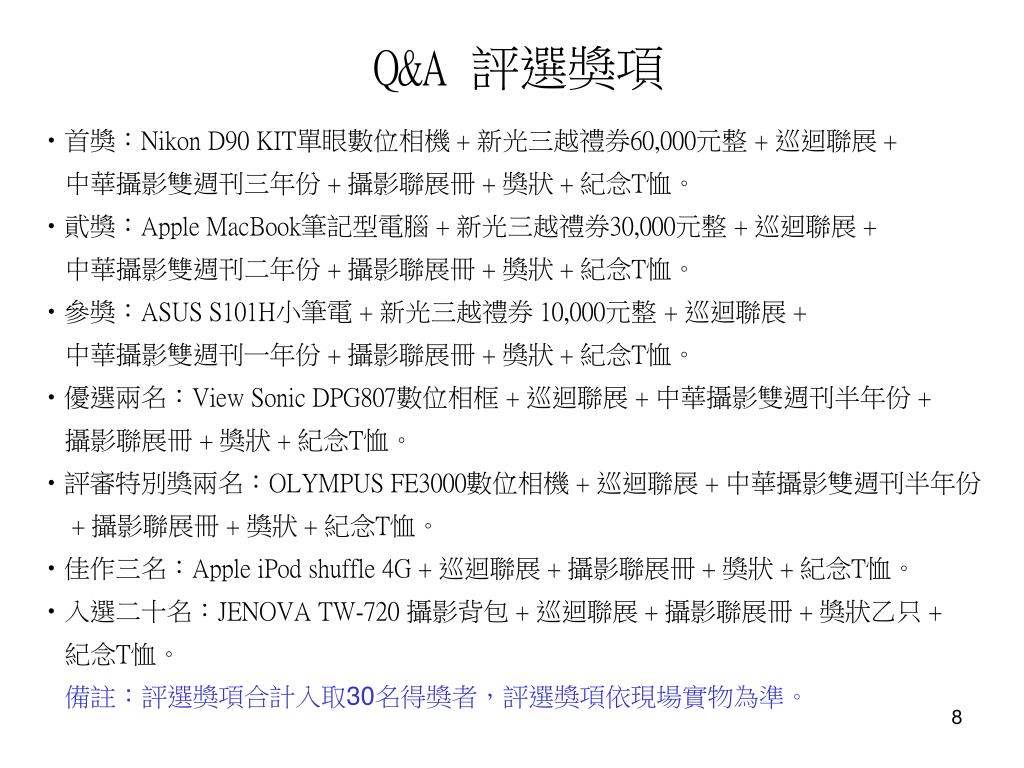 Q&A 評選獎項

• 首獎：Nikon D90 KIT單眼數位相機 + 新光三越禮券60,000元整 + 巡迴聯展 + 中華攝影雙週刊三年份 + 攝影聯展冊 + 獎狀 + 紀念T恤。

• 貳獎：Apple MacBook筆記型電腦 + 新光三越禮券30,000元整 + 巡迴聯展 + 中華攝影雙週刊二年份 + 攝影聯展冊 + 獎狀 + 紀念T恤。

• 參獎：ASUS S101H小筆電 + 新光三越禮券 10,000元整 + 巡迴聯展 + 中華攝影雙週刊一年份 + 攝影聯展冊 + 獎狀 + 紀念T恤。

• 優選兩名：View Sonic DPG807數位相框 + 巡迴聯展 + 中華攝影雙週刊半年份 + 攝影聯展冊 + 獎狀 + 紀念T恤。

• 評審特別獎兩名：OLYMPUS FE3000數位相機 + 巡迴聯展 + 中華攝影雙週刊半年份 + 攝影聯展冊 + 獎狀 + 紀念T恤。

• 佳作三名：Apple iPod shuffle 4G + 巡迴聯展 + 攝影聯展冊 + 獎狀 + 紀念T恤。

• 入選二十名：JENOVA TW-720 攝影背包 + 巡迴聯展 + 攝影聯展冊 + 獎狀乙只 + 紀念T恤。

備註：評選獎項合計入取30名得獎者，評選獎項依現場實物為準。

8